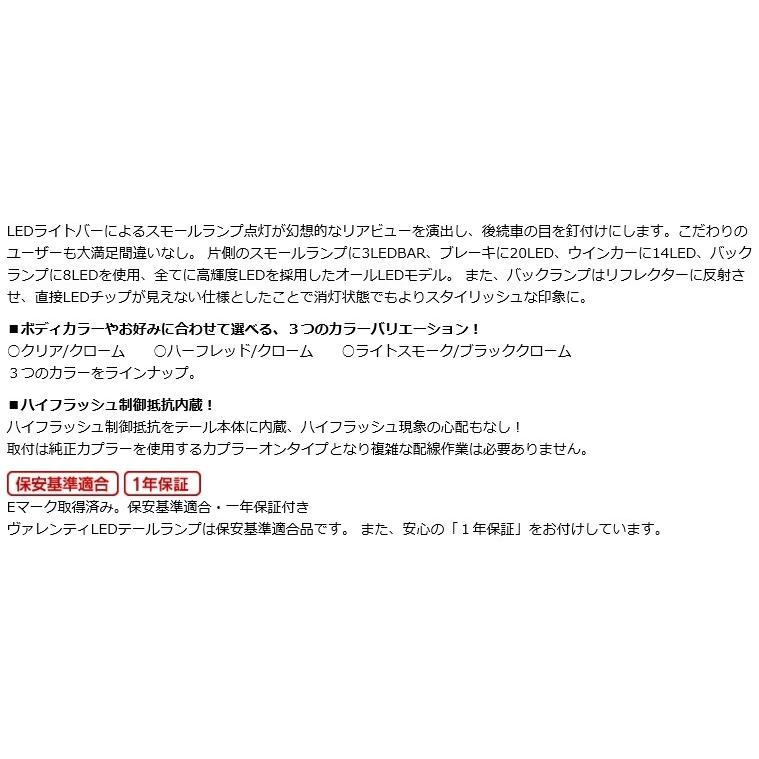 LEDライトバーによるスモールランプ点灯が幻想的なリアビューを演出し、後続車の目を釘付けにします。こだわりのユーザーも大満足間違いなし。 片側のスモールランプに3LEDBAR、ブレーキに20LED、ウインカーに14LED、バックランプに8LEDを使用、全てに高輝度LEDを採用したオールLEDモデル。 また、バックランプはリフレクターに反射させ、直接LEDチップが見えない仕様としたことで消灯状態でもよりスタイリッシュな印象に。

■ボディカラーやお好みに合わせて選べる、３つのカラーバリエーション！
○クリア/クローム　○ハーフレッド/クローム　○ライトスモーク/ブラッククローム
３つのカラーをラインナップ。

■ハイフラッシュ制御抵抗内蔵！
ハイフラッシュ制御抵抗をテール本体に内蔵、ハイフラッシュ現象の心配もなし！
取付は純正カプラーを使用するカプラーオンタイプとなり複雑な配線作業は必要ありません。

保安基準適合　1年保証
Eマーク取得済み。保安基準適合・一年保証付き
ヴァレンティLEDテールランプは保安基準適合品です。 また、安心の「１年保証」をお付けしています。